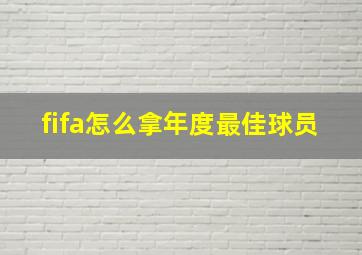 fifa怎么拿年度最佳球员